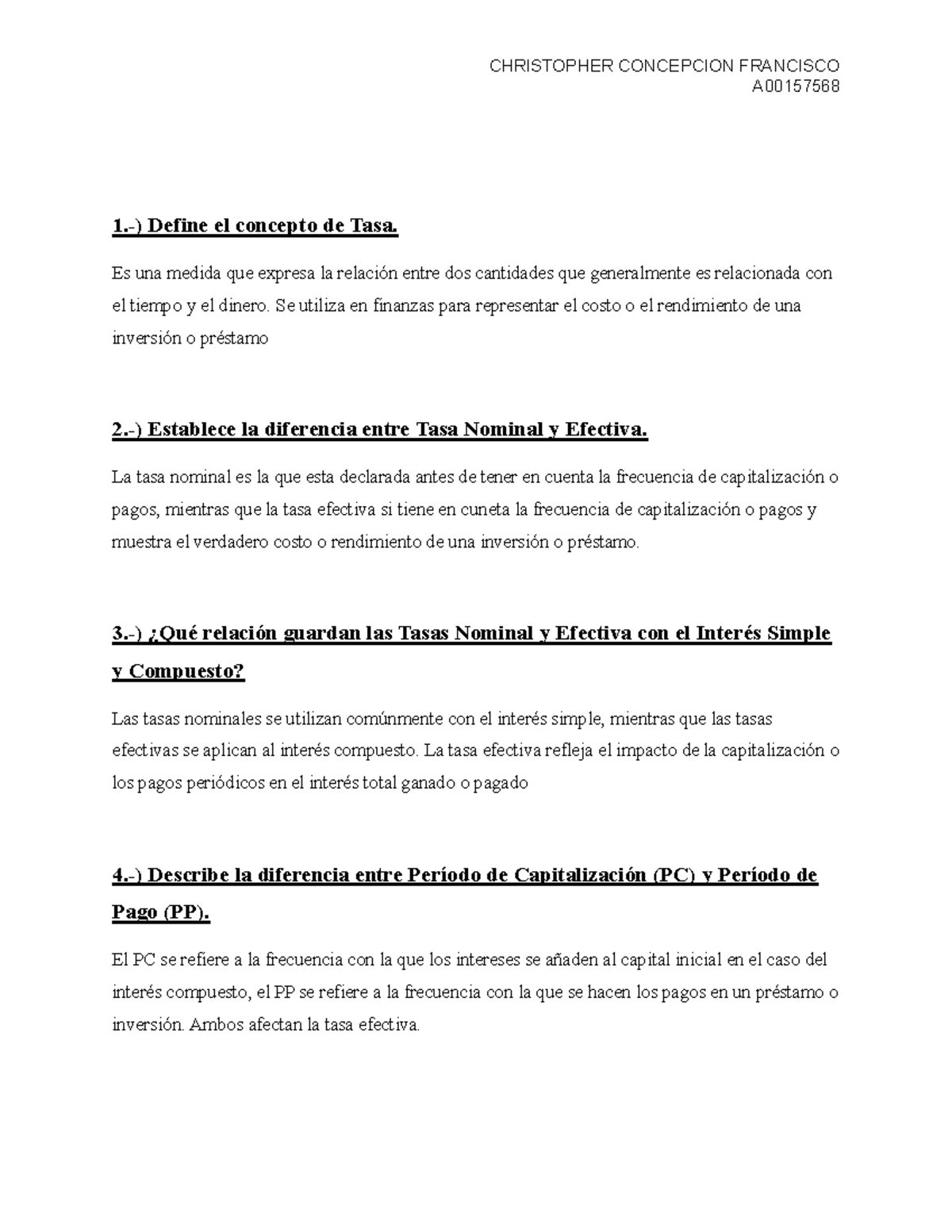 CHRISTOPHER CONCEPCION FRANCISCO
A00157568

1.-) Define el concepto de Tasa.

Es una medida que expresa la relación entre dos cantidades que generalmente es relacionada con el tiempo y el dinero. Se utiliza en finanzas para representar el costo o el rendimiento de una inversión o préstamo

2.-) Establece la diferencia entre Tasa Nominal y Efectiva.

La tasa nominal es la que esta declarada antes de tener en cuenta la frecuencia de capitalización o pagos, mientras que la tasa efectiva si tiene en cuneta la frecuencia de capitalización o pagos y muestra el verdadero costo o rendimiento de una inversión o préstamo.

3.-) ¿Qué relación guardan las Tasas Nominal y Efectiva con el Interés Simple y Compuesto?

Las tasas nominales se utilizan comúnmente con el interés simple, mientras que las tasas efectivas se aplican al interés compuesto. La tasa efectiva refleja el impacto de la capitalización o los pagos periódicos en el interés total ganado o pagado

4.-) Describe la diferencia entre Período de Capitalización (PC) y Período de Pago (PP).

El PC se refiere a la frecuencia con la que los intereses se añaden al capital inicial en el caso del interés compuesto, el PP se refiere a la frecuencia con la que se hacen los pagos en un préstamo o inversión. Ambos afectan la tasa efectiva.